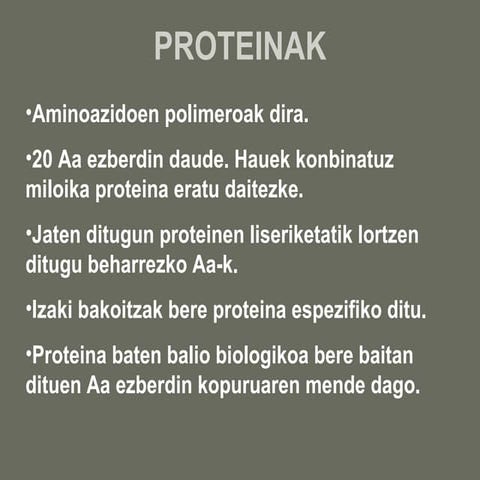 PROTEINAK

•Aminoazidoen polimeroak dira.

•20 Aa ezberdin daude. Hauek konbinatuz miloika proteina eratu daitezke.

•Jaten ditugun proteinen liseriketatik lortzen ditugu beharrezko Aa-k.

•Izaki bakoitzak bere proteina espezifiko ditu.

•Proteina baten balio biologikoa bere baitan dituen Aa ezberdin kopuruaren mende dago.